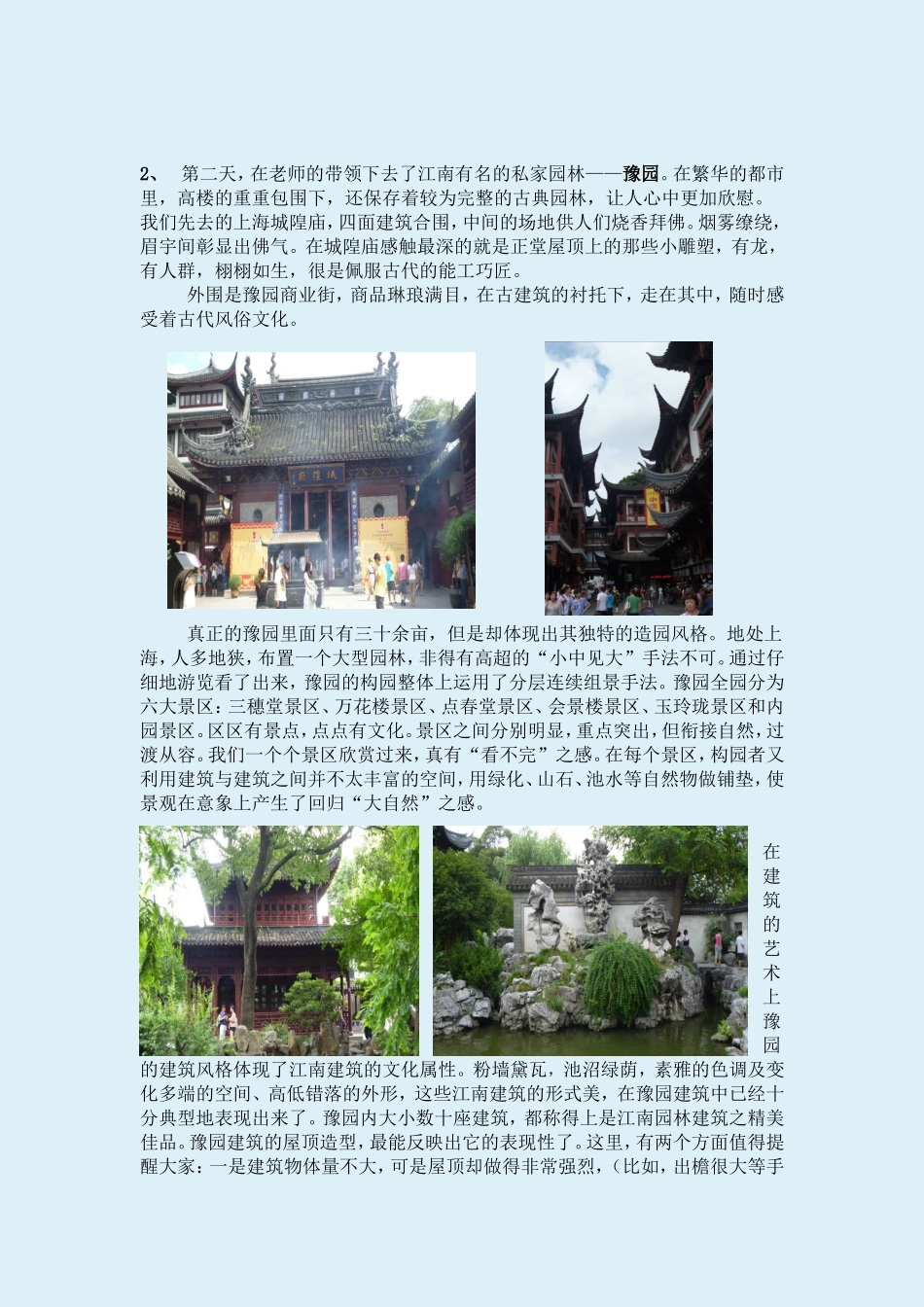 2、 第二天，在老师的带领下去了江南有名的私家园林——豫园。在繁华的都市里，高楼的重重包围下，还保存着较为完整的古典园林，让人心中更加欣慰。我们先去的上海城隍庙，四面建筑合围，中间的场地供人们烧香拜佛。烟雾缭绕，眉宇间彰显出佛气。在城隍庙感触最深的就是正堂屋顶上的那些小雕塑，有龙，有人群，栩栩如生，很是佩服古代的能工巧匠。

外围是豫园商业街，商品琳琅满目，在古建筑的衬托下，走在其中，随时感受着古代风俗文化。

真正的豫园里面只有三十余亩，但是却体现出其独特的造园风格。地处上海，人多地狭，布置一个大型园林，非得有高超的“小中见大”手法不可。通过仔细地游览看了出来，豫园的构园整体上运用了分层连续组景手法。豫园全园分为六大景区：三穗堂景区、万花楼景区、点春堂景区、会景楼景区、玉玲珑景区和内园景区。区区有景点，点点有文化。景区之间分别明显，重点突出，但衔接自然，过渡从容。我们一个个景区欣赏过来，真有“看不完”之感。在每个景区，构园者又利用建筑与建筑之间并不太丰富的空间，用绿化、山石、池水等自然物做铺垫，使景观在意象上产生了回归“大自然”之感。

在建筑的艺术上豫园的建筑风格体现了江南建筑的文化属性。粉墙黛瓦，池沼绿荫，素雅的色调及变化多端的空间、高低错落的外形，这些江南建筑的形式美，在豫园建筑中已经十分典型地表现出来了。豫园内大小数十座建筑，都称得上是江南园林建筑之精美佳品。豫园建筑的屋顶造型，最能反映出它的表现性了。这里，有两个方面值得提醒大家：一是建筑物体量不大，可是屋顶却做得非常强烈，（比如，出檐很大等手